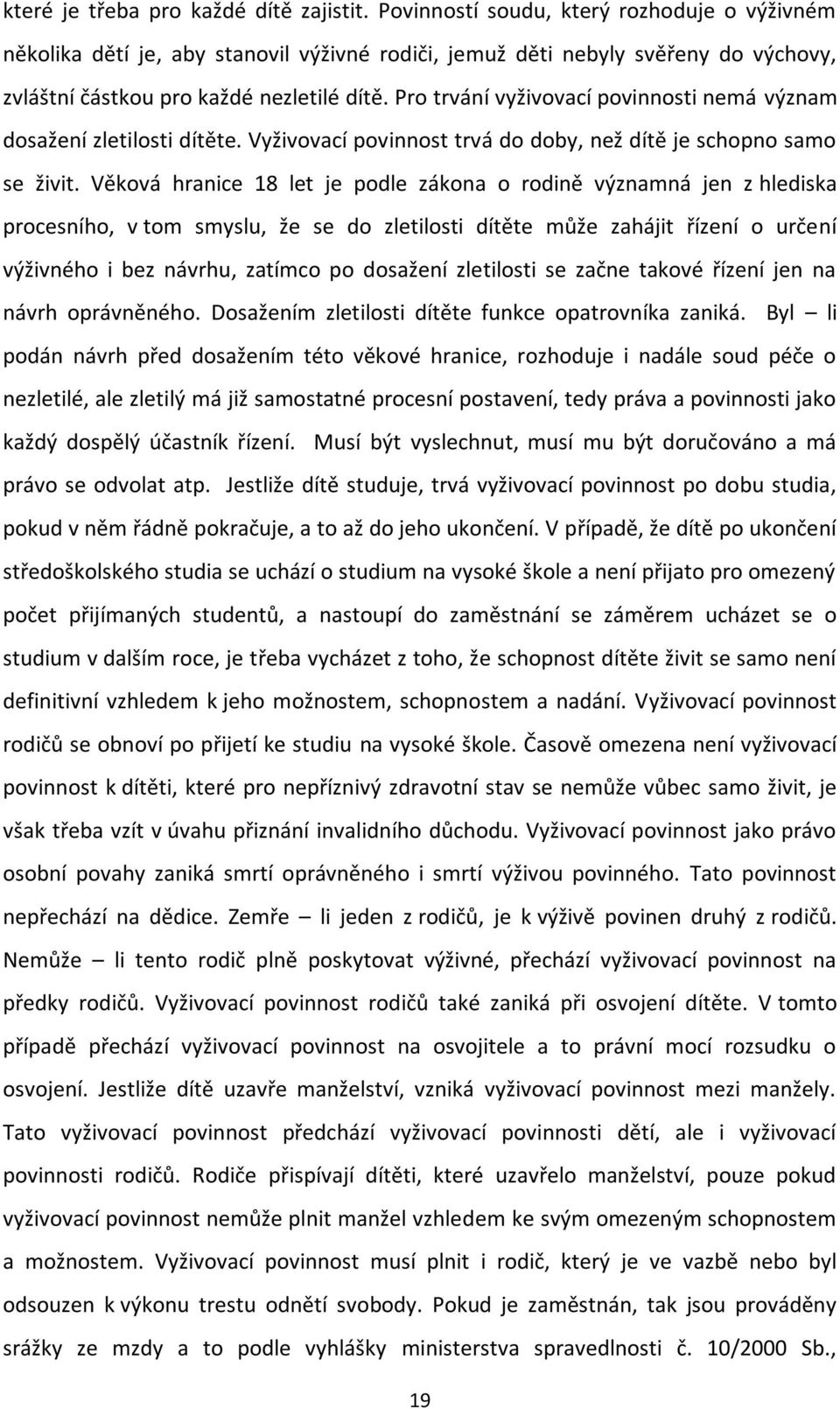 které je třeba pro každé dítě zajistit. Povinností soudu, který rozhoduje o výživném několika dětí je, aby stanovil výživné rodiči, jemuž děti nebyly svěřeny do výchovy, zvláštní částkou pro každé nezletilé dítě. Pro trvání vyživovací povinnosti nemá význam dosažení zletilosti dítěte. Vyživovací povinnost trvá do doby, než dítě je schopno samo se živit. Věková hranice 18 let je podle zákona o rodině významná jen z hlediska procesního, v tom smyslu, že se do zletilosti dítěte může zahájit řízení o určení výživného i bez návrhu, zatímco po dosažení zletilosti se začne takové řízení jen na návrh oprávněného. Dosažením zletilosti dítěte funkce opatrovníka zaniká. Byl – li podán návrh před dosažením této věkové hranice, rozhoduje i nadále soud péče o nezletilé, ale zletilý má již samostatné procesní postavení, tedy práva a povinnosti jako každý dospělý účastník řízení. Musí být vyslechnut, musí mu být doručováno a má právo se odvolat atp. Jestliže dítě studuje, trvá vyživovací povinnost po dobu studia, pokud v něm řádně pokračuje, a to až do jeho ukončení. V případě, že dítě po ukončení středoškolského studia se uchází o studium na vysoké škole a není přijato pro omezený počet přijímaných studentů, a nastoupí do zaměstnání se záměrem ucházet se o studium v dalším roce, je třeba vycházet z toho, že schopnost dítěte živit se samo není definitivní vzhledem k jeho možnostem, schopnostem a nadání. Vyživovací povinnost rodičů se obnoví po přijetí ke studiu na vysoké škole. Časově omezena není vyživovací povinnost k dítěti, které pro nepříznivý zdravotní stav se nemůže vůbec samo živit, je však třeba vzít v úvahu přiznání invalidního důchodu. Vyživovací povinnost jako právo osobní povahy zaniká smrtí oprávněného i smrtí výživou povinného. Tato povinnost nepřechází na dědice. Zemře – li jeden z rodičů, je k výživě povinen druhý z rodičů. Nemůže – li tento rodič plně poskytovat výživné, přechází vyživovací povinnost na předky rodičů. Vyživovací povinnost rodičů také zaniká při osvojení dítěte. V tomto případě přechází vyživovací povinnost na osvojitele a to právní mocí rozsudku o osvojení. Jestliže dítě uzavře manželství, vzniká vyživovací povinnost mezi manžely. Tato vyživovací povinnost předchází vyživovací povinnosti dětí, ale i vyživovací povinnosti rodičů. Rodiče přispívají dítěti, které uzavřelo manželství, pokud vyživovací povinnost nemůže plnit manžel vzhledem ke svým omezeným schopnostem a možnostem. Vyživovací povinnost musí plnit i rodič, který je ve vazbě nebo byl odsouzen k výkonu trestu odnětí svobody. Pokud je zaměstnán, tak jsou prováděny srážky ze mzdy a to podle vyhlášky ministerstva spravedlnosti č. 10/2000 Sb.,

19